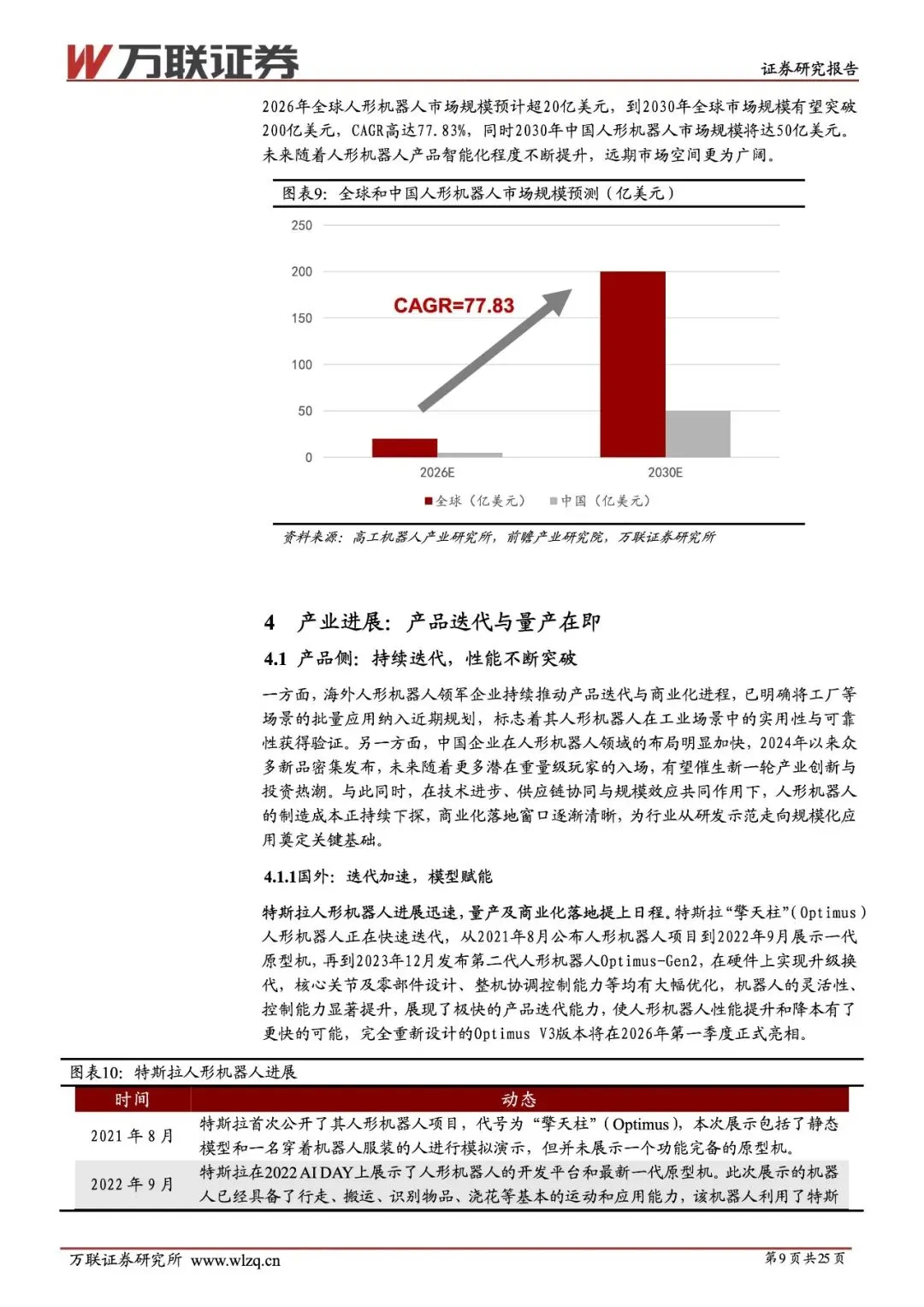 W 万联证券

证券研究报告

2026年全球人形机器人市场规模预计超20亿美元，到2030年全球市场规模有望突破200亿美元，CAGR高达77.83%，同时2030年中国人形机器人市场规模将达50亿美元。未来随着人形机器人产品智能化程度不断提升，远期市场空间更为广阔。

图表9：全球和中国人形机器人市场规模预测（亿美元）

250
200
150
100
50
0

CAGR=77.83

2026E
2030E

■全球（亿美元） ■中国（亿美元）

资料来源：高工机器人产业研究所，前瞻产业研究院，万联证券研究所

4 产业进展：产品迭代与量产在即

4.1 产品侧：持续迭代，性能不断突破

一方面，海外人形机器人领军企业持续推动产品迭代与商业化进程，已明确将工厂等场景的批量应用纳入近期规划，标志着其人形机器人在工业场景中的实用性与可靠性获得验证。另一方面，中国企业在人形机器人领域的布局明显加快，2024年以来众多新品密集发布，未来随着更多潜在重量级玩家的入场，有望催生新一轮产业创新与投资热潮。与此同时，在技术进步、供应链协同与规模效应共同作用下，人形机器人的制造成本正持续下探，商业化落地窗口逐渐清晰，为行业从研发示范走向规模化应用奠定关键基础。

4.1.1国外：迭代加速，模型赋能

特斯拉人形机器人进展迅速，量产及商业化落地提上日程。特斯拉“擎天柱”（Optimus）人形机器人正在快速迭代，从2021年8月公布人形机器人项目到2022年9月展示一代原型机，再到2023年12月发布第二代人形机器人Optimus-Gen2，在硬件上实现升级换代，核心关节及零部件设计、整机协调控制能力等均有大幅优化，机器人的灵活性、控制能力显著提升，展现了极快的产品迭代能力，使人形机器人性能提升和降本有了更快的可能，完全重新设计的Optimus V3版本将在2026年第一季度正式亮相。

图表10：特斯拉人形机器人进展

| 时间 | 动态 |
|---|---|
| 2021 年 8 月 | 特斯拉首次公开了其人形机器人项目，代号为“擎天柱”（Optimus），本次展示包括了静态模型和一名穿着机器人服装的人进行模拟演示，但并未展示一个功能完备的原型机。 |
| 2022 年 9 月 | 特斯拉在2022 AI DAY上展示了人形机器人的开发平台和最新一代原型机。此次展示的机器人已经具备了行走、搬运、识别物品、浇花等基本的运动和应用能力，该机器人利用了特斯 |

万联证券研究所 www.wlzq.cn

第9页共25页